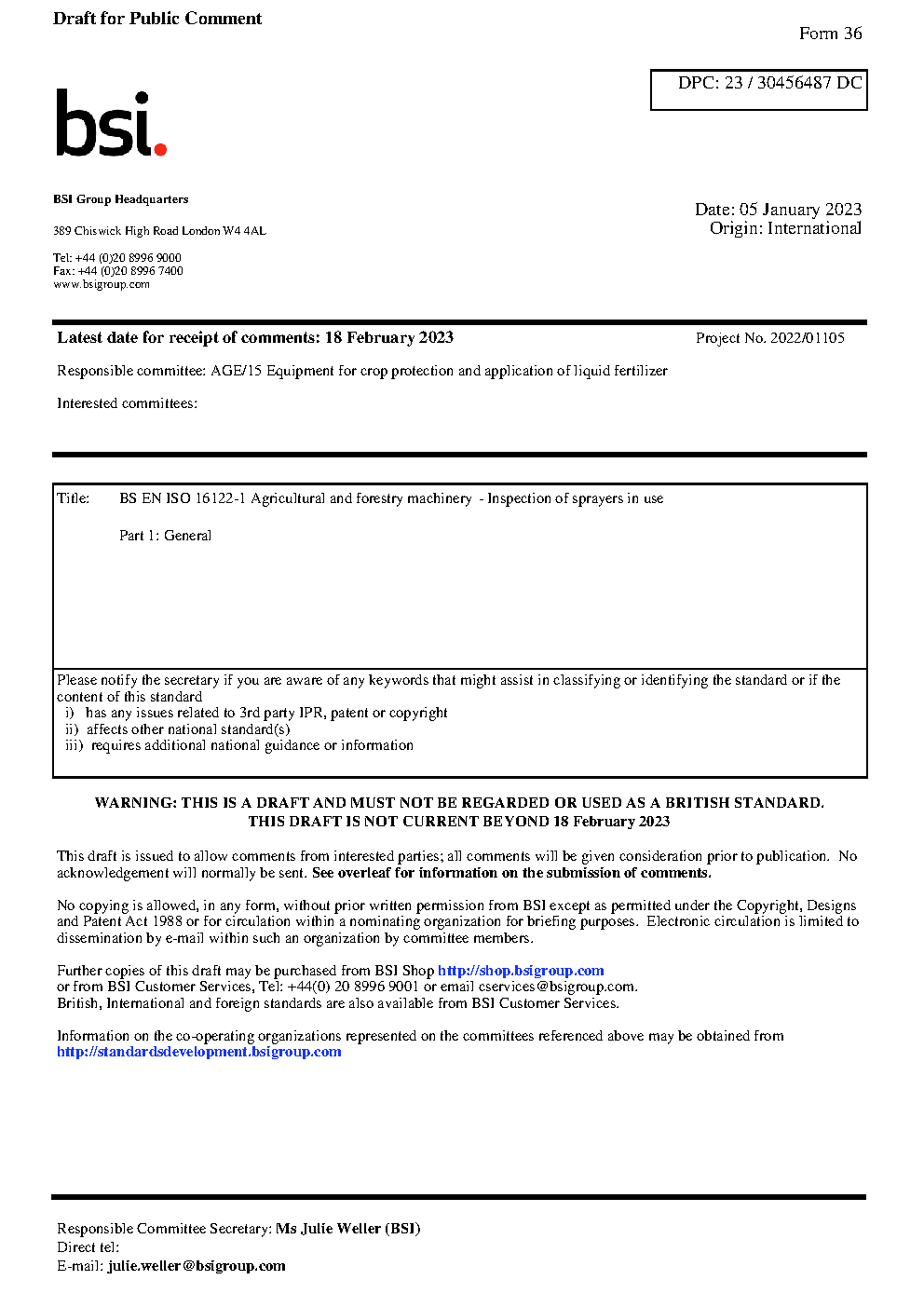 Draft for Public Comment

Form 36

DPC: 23 / 30456487 DC

bsi.

BSI Group Headquarters

389 Chiswick High Road London W4 4AL

Tel: +44 (0)20 8996 9000
Fax: +44 (0)20 8996 7400
www.bsigroup.com

Date: 05 January 2023
Origin: International

Latest date for receipt of comments: 18 February 2023

Project No. 2022/01105

Responsible committee: AGE/15 Equipment for crop protection and application of liquid fertilizer

Interested committees:

Title: BS EN ISO 16122-1 Agricultural and forestry machinery - Inspection of sprayers in use

Part 1: General

Please notify the secretary if you are aware of any keywords that might assist in classifying or identifying the standard or if the content of this standard
i) has any issues related to 3rd party IPR, patent or copyright
ii) affects other national standard(s)
iii) requires additional national guidance or information

WARNING: THIS IS A DRAFT AND MUST NOT BE REGARDED OR USED AS A BRITISH STANDARD.
THIS DRAFT IS NOT CURRENT BEYOND 18 February 2023

This draft is issued to allow comments from interested parties; all comments will be given consideration prior to publication. No acknowledgement will normally be sent. See overleaf for information on the submission of comments.

No copying is allowed, in any form, without prior written permission from BSI except as permitted under the Copyright, Designs and Patent Act 1988 or for circulation within a nominating organization for briefing purposes. Electronic circulation is limited to dissemination by e-mail within such an organization by committee members.

Further copies of this draft may be purchased from BSI Shop http://shop.bsigroup.com
or from BSI Customer Services, Tel: +44(0) 20 8996 9001 or email cservices@bsigroup.com.
British, International and foreign standards are also available from BSI Customer Services.

Information on the co-operating organizations represented on the committees referenced above may be obtained from http://standardsdevelopment.bsigroup.com

Responsible Committee Secretary: Ms Julie Weller (BSI)
Direct tel:
E-mail: julie.weller@bsigroup.com